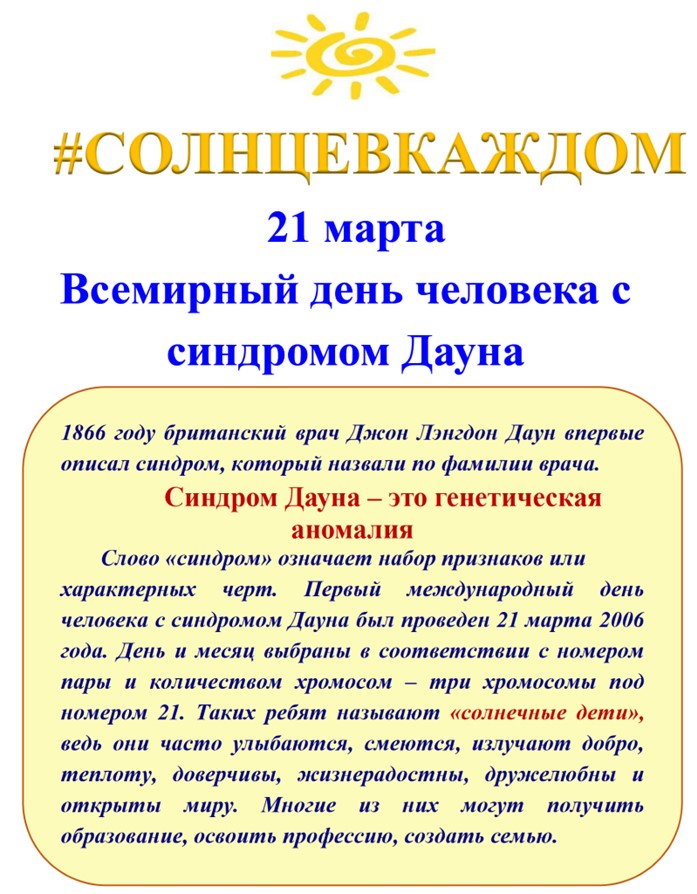 #СОЛНЦЕВКАЖДОМ

21 марта

Всемирный день человека с синдромом Дауна

1866 году британский врач Джон Лэнгдон Даун впервые описал синдром, который назвали по фамилии врача.

Синдром Дауна – это генетическая аномалия

Слово «синдром» означает набор признаков или характерных черт. Первый международный день человека с синдромом Дауна был проведен 21 марта 2006 года. День и месяц выбраны в соответствии с номером пары и количеством хромосом – три хромосомы под номером 21. Таких ребят называют «солнечные дети», ведь они часто улыбаются, смеются, излучают добро, теплоту, доверчивы, жизнерадостны, дружелюбны и открыты миру. Многие из них могут получить образование, освоить профессию, создать семью.